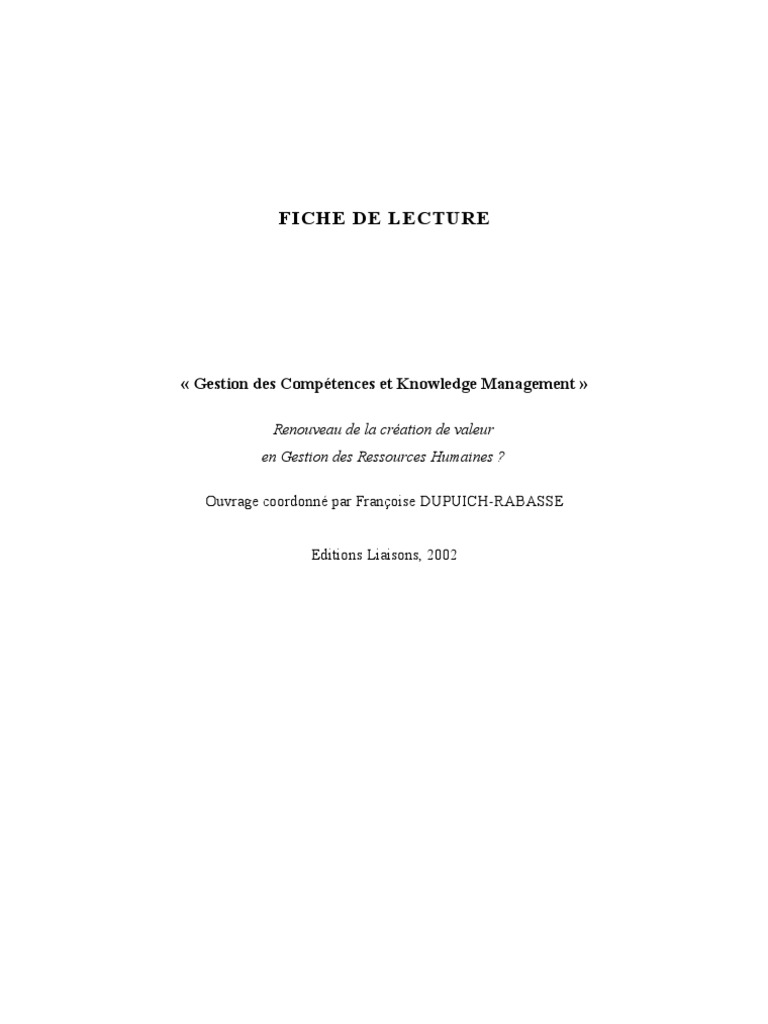 FICHE DE LECTURE

« Gestion des Compétences et Knowledge Management »

Renouveau de la création de valeur
en Gestion des Ressources Humaines ?

Ouvrage coordonné par Françoise DUPUICH-RABASSE

Editions Liaisons, 2002